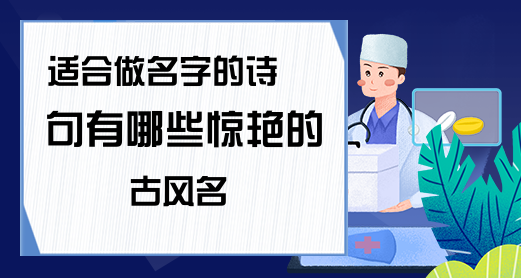 适合做名字的诗句有哪些惊艳的古风名